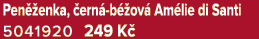 Peněženka, černá-béžová Amélie di Santi
5041920 249 Kč